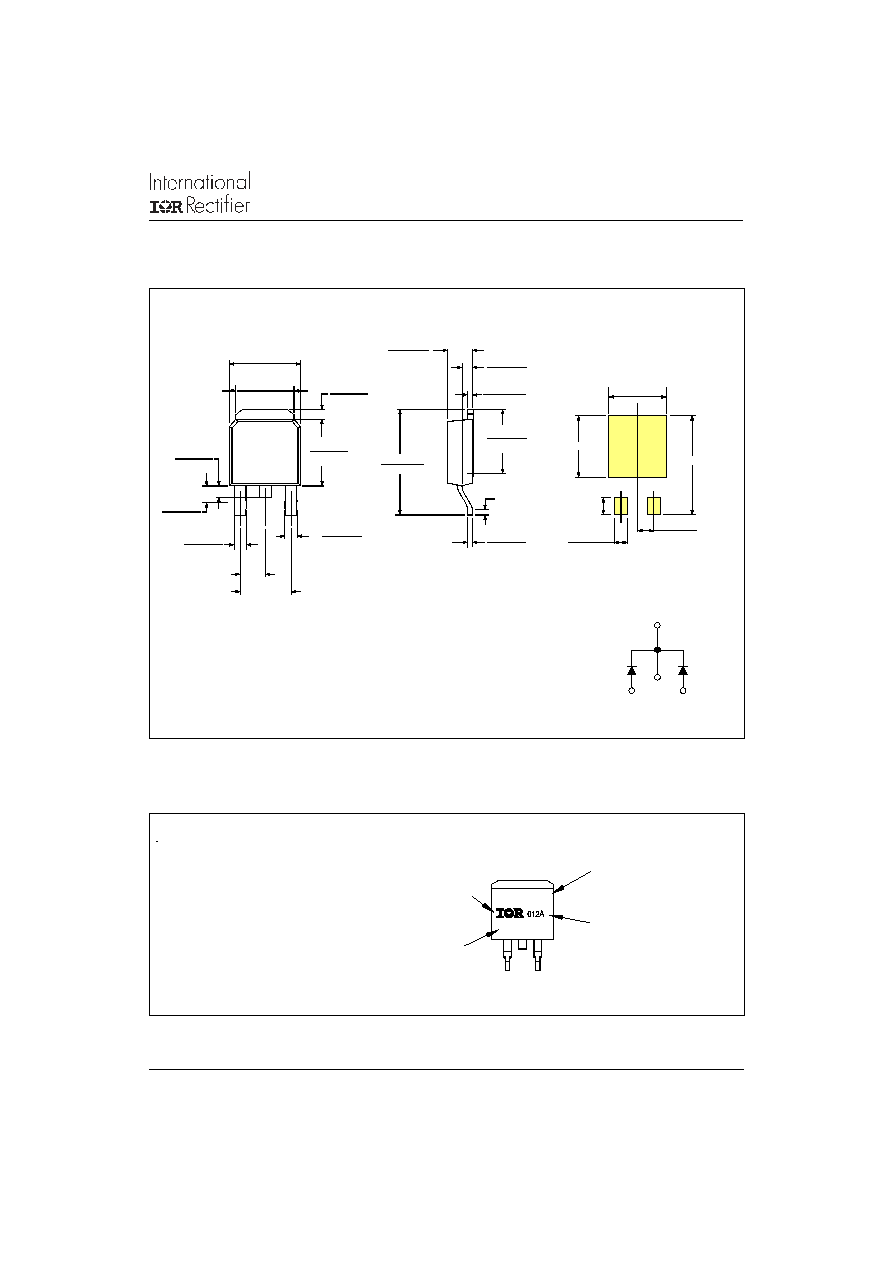 International
IOR Rectifier

IOR 012A